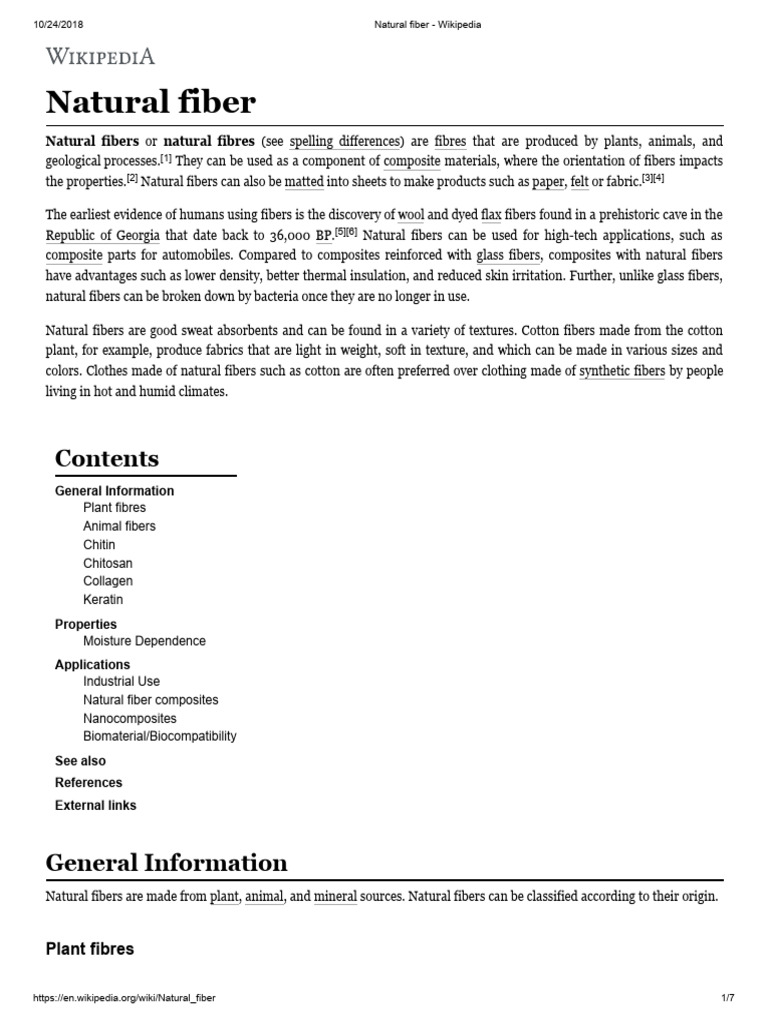 10/24/2018 Natural fiber - Wikipedia

WIKIPEDIA

Natural fiber

Natural fibers or natural fibres (see spelling differences) are fibres that are produced by plants, animals, and geological processes.[1] They can be used as a component of composite materials, where the orientation of fibers impacts the properties.[2] Natural fibers can also be matted into sheets to make products such as paper, felt or fabric.[3][4]

The earliest evidence of humans using fibers is the discovery of wool and dyed flax fibers found in a prehistoric cave in the Republic of Georgia that date back to 36,000 BP.[5][6] Natural fibers can be used for high-tech applications, such as composite parts for automobiles. Compared to composites reinforced with glass fibers, composites with natural fibers have advantages such as lower density, better thermal insulation, and reduced skin irritation. Further, unlike glass fibers, natural fibers can be broken down by bacteria once they are no longer in use.

Natural fibers are good sweat absorbents and can be found in a variety of textures. Cotton fibers made from the cotton plant, for example, produce fabrics that are light in weight, soft in texture, and which can be made in various sizes and colors. Clothes made of natural fibers such as cotton are often preferred over clothing made of synthetic fibers by people living in hot and humid climates.

Contents

General Information
Plant fibres
Animal fibers
Chitin
Chitosan
Collagen
Keratin
Properties
Moisture Dependence
Applications
Industrial Use
Natural fiber composites
Nanocomposites
Biomaterial/Biocompatibility
See also
References
External links

General Information

Natural fibers are made from plant, animal, and mineral sources. Natural fibers can be classified according to their origin.

Plant fibres

https://en.wikipedia.org/wiki/Natural_fiber 1/7